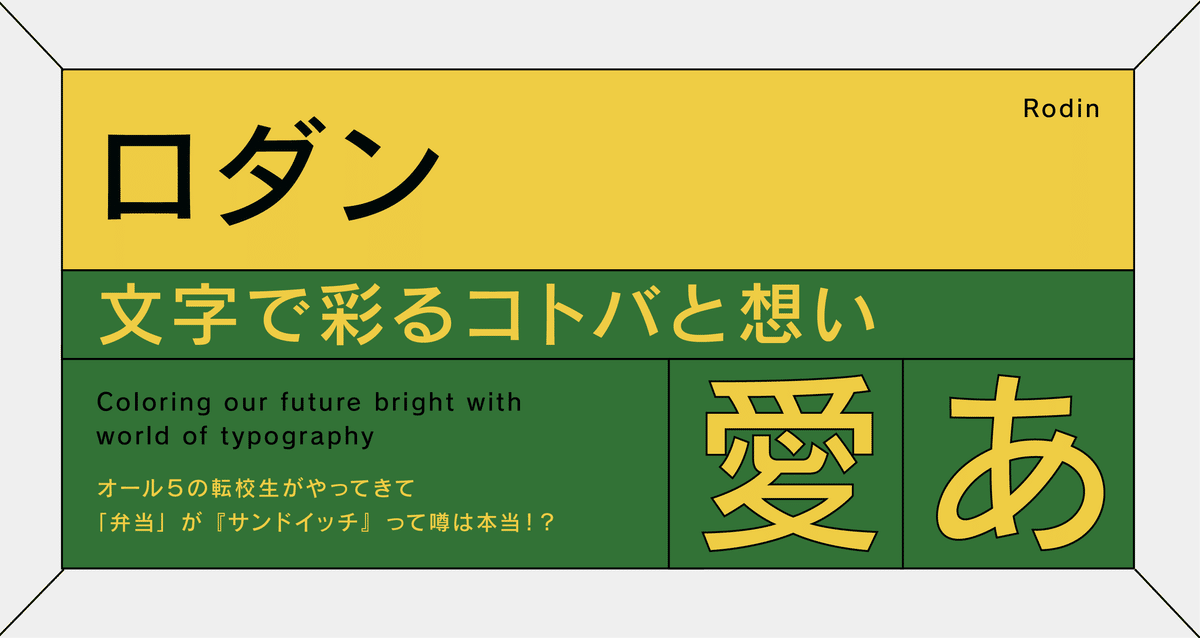 Rodin

ロダン

文字で彩るコトバと想い

Coloring our future bright with world of typography

オール５の転校生がやってきて
「弁当」が『サンドイッチ』って噂は本当！？

愛

あ